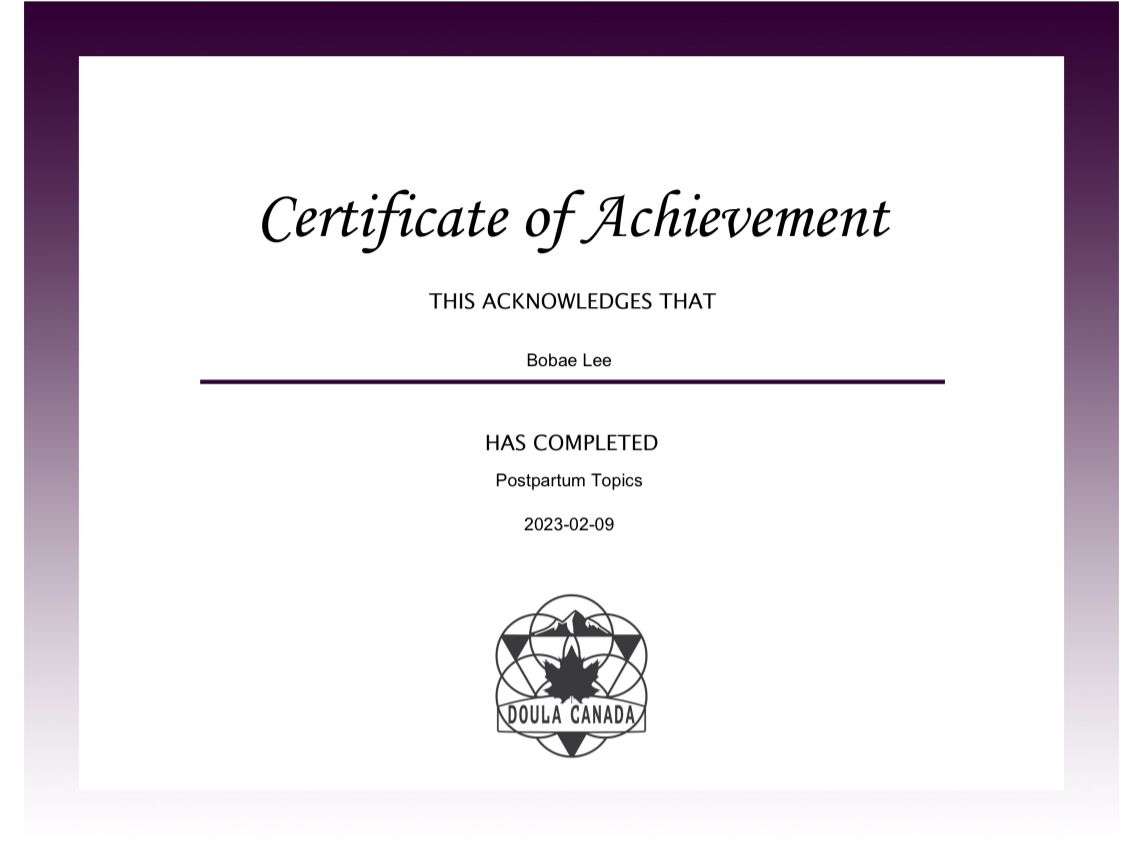 Certificate of Achievement

THIS ACKNOWLEDGES THAT

Bobae Lee

HAS COMPLETED

Postpartum Topics

2023-02-09

DOULA CANADA